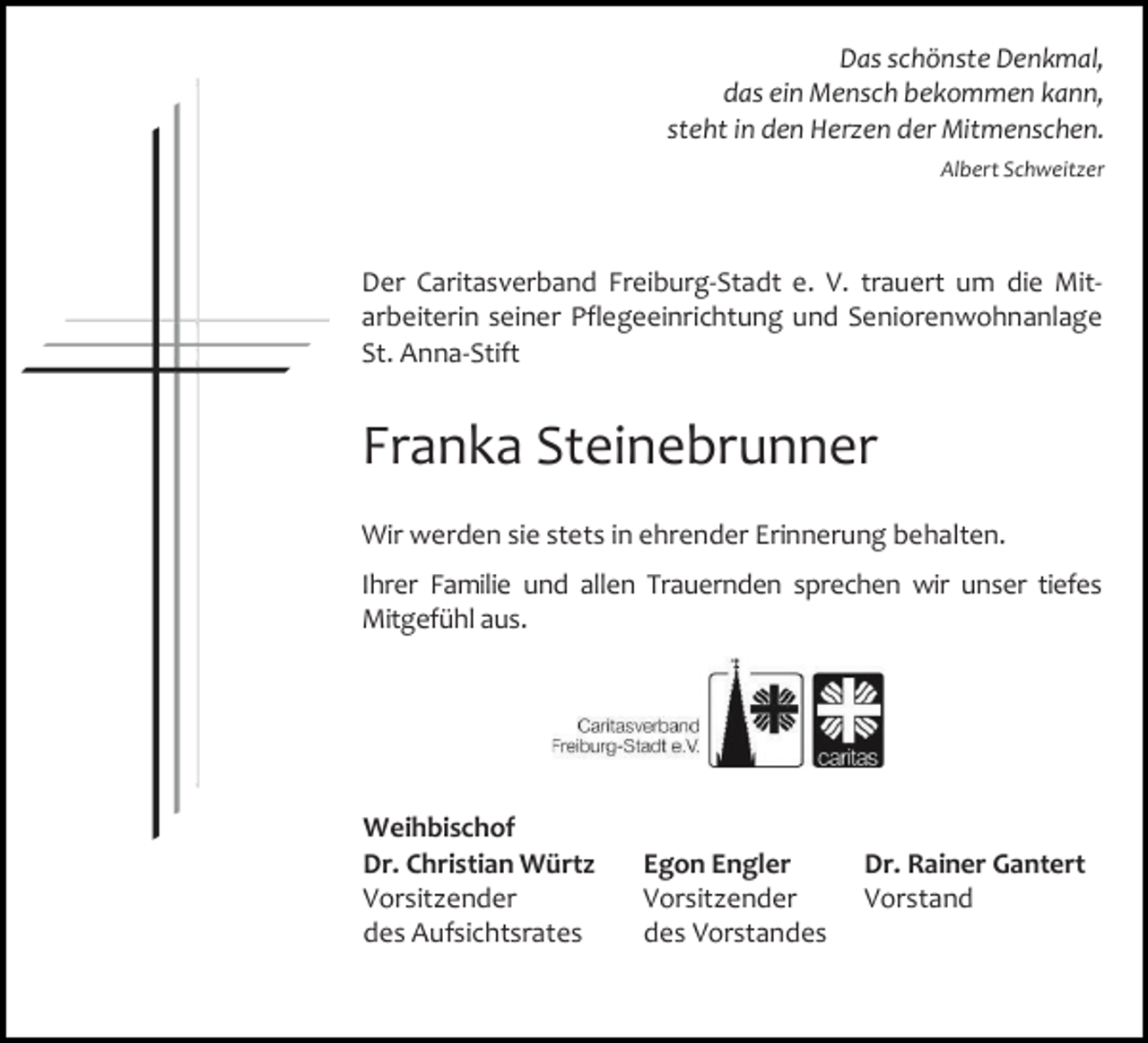 Das schönste Denkmal,
das ein Mensch bekommen kann,
steht in den Herzen der Mitmenschen.
Albert Schweitzer

Der Caritasverband Freiburg-Stadt e. V. trauert um die Mitarbeiterin seiner Pflegeeinrichtung und Seniorenwohnanlage St. Anna-Stift

Franka Steinebrunner

Wir werden sie stets in ehrender Erinnerung behalten.

Ihrer Familie und allen Trauernden sprechen wir unser tiefes Mitgefühl aus.

Caritasverband Freiburg-Stadt e.V.

caritas

Weihbischof
Dr. Christian Würtz
Vorsitzender
des Aufsichtsrates

Egon Engler
Vorsitzender
des Vorstandes

Dr. Rainer Gantert
Vorstand